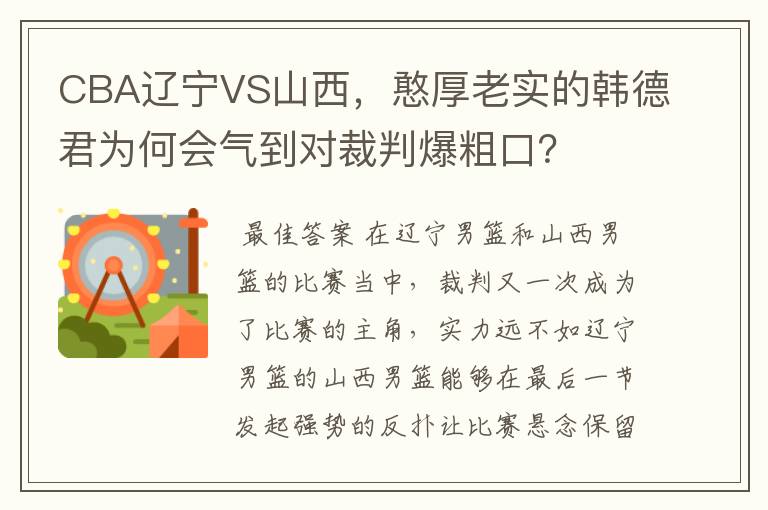 CBA辽宁VS山西，憨厚老实的韩德君为何会气到对裁判爆粗口？

最佳答案 在辽宁男篮和山西男篮的比赛当中，裁判又一次成为了比赛的主角，实力远不如辽宁男篮的山西男篮能够在最后一节发起强势的反扑让比赛悬念保留